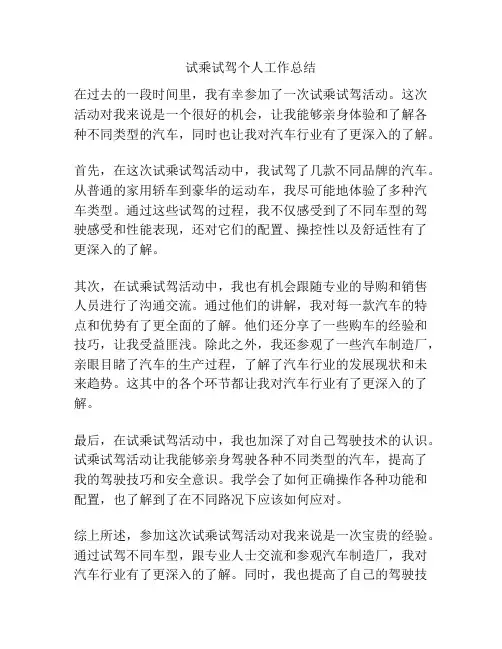 试乘试驾个人工作总结

在过去的一段时间里，我有幸参加了一次试乘试驾活动。这次活动对我来说是一个很好的机会，让我能够亲身体验和了解各种不同类型的汽车，同时也让我对汽车行业有了更深入的了解。

首先，在这次试乘试驾活动中，我试驾了几款不同品牌的汽车。从普通的家用轿车到豪华的运动车，我尽可能地体验了多种汽车类型。通过这些试驾的过程，我不仅感受到了不同车型的驾驶感受和性能表现，还对它们的配置、操控性以及舒适性有了更深入的了解。

其次，在试乘试驾活动中，我也有机会跟随专业的导购和销售人员进行了沟通交流。通过他们的讲解，我对每一款汽车的特点和优势有了更全面的了解。他们还分享了一些购车的经验和技巧，让我受益匪浅。除此之外，我还参观了一些汽车制造厂，亲眼目睹了汽车的生产过程，了解了汽车行业的发展现状和未来趋势。这其中的各个环节都让我对汽车行业有了更深入的了解。

最后，在试乘试驾活动中，我也加深了对自己驾驶技术的认识。试乘试驾活动让我能够亲身驾驶各种不同类型的汽车，提高了我的驾驶技巧和安全意识。我学会了如何正确操作各种功能和配置，也了解到了在不同路况下应该如何应对。

综上所述，参加这次试乘试驾活动对我来说是一次宝贵的经验。通过试驾不同车型，跟专业人士交流和参观汽车制造厂，我对汽车行业有了更深入的了解。同时，我也提高了自己的驾驶技